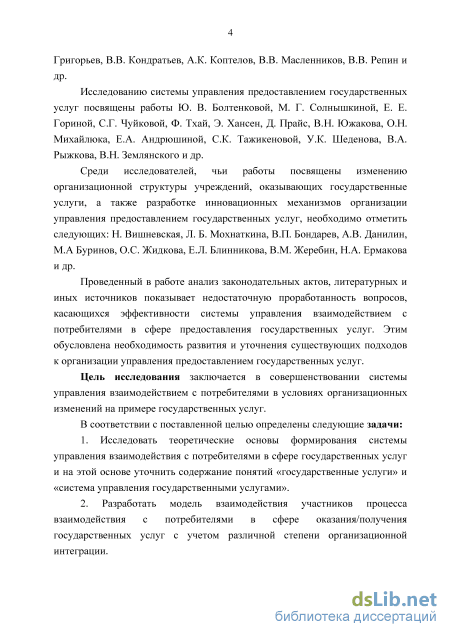 4

Григорьев, В.В. Кондратьев, А.К. Коптелов, В.В. Масленников, В.В. Репин и др.

Исследованию системы управления предоставлением государственных услуг посвящены работы Ю. В. Болтенковой, М. Г. Солнышкиной, Е. Е. Гориной, С.Г. Чуйковой, Ф. Тхай, Э. Хансен, Д. Прайс, В.Н. Южакова, О.Н. Михайлюка, Е.А. Андрюшиной, С.К. Тажикеновой, У.К. Шеденова, В.А. Рыжкова, В.Н. Землянского и др.

Среди исследователей, чьи работы посвящены изменению организационной структуры учреждений, оказывающих государственные услуги, а также разработке инновационных механизмов организации управления предоставлением государственных услуг, необходимо отметить следующих: Н. Вишневская, Л. Б. Мохнаткина, В.П. Бондарев, А.В. Данилин, М.А Буринов, О.С. Жидкова, Е.Л. Блинникова, В.М. Жеребин, Н.А. Ермакова и др.

Проведенный в работе анализ законодательных актов, литературных и иных источников показывает недостаточную проработанность вопросов, касающихся эффективности системы управления взаимодействием с потребителями в сфере предоставления государственных услуг. Этим обусловлена необходимость развития и уточнения существующих подходов к организации управления предоставлением государственных услуг.

Цель исследования заключается в совершенствовании системы управления взаимодействием с потребителями в условиях организационных изменений на примере государственных услуг.

В соответствии с поставленной целью определены следующие задачи:

1. Исследовать теоретические основы формирования системы управления взаимодействия с потребителями в сфере государственных услуг и на этой основе уточнить содержание понятий «государственные услуги» и «система управления государственными услугами».

2. Разработать модель взаимодействия участников процесса взаимодействия с потребителями в сфере оказания/получения государственных услуг с учетом различной степени организационной интеграции.

dsLib.net
библиотека диссертаций